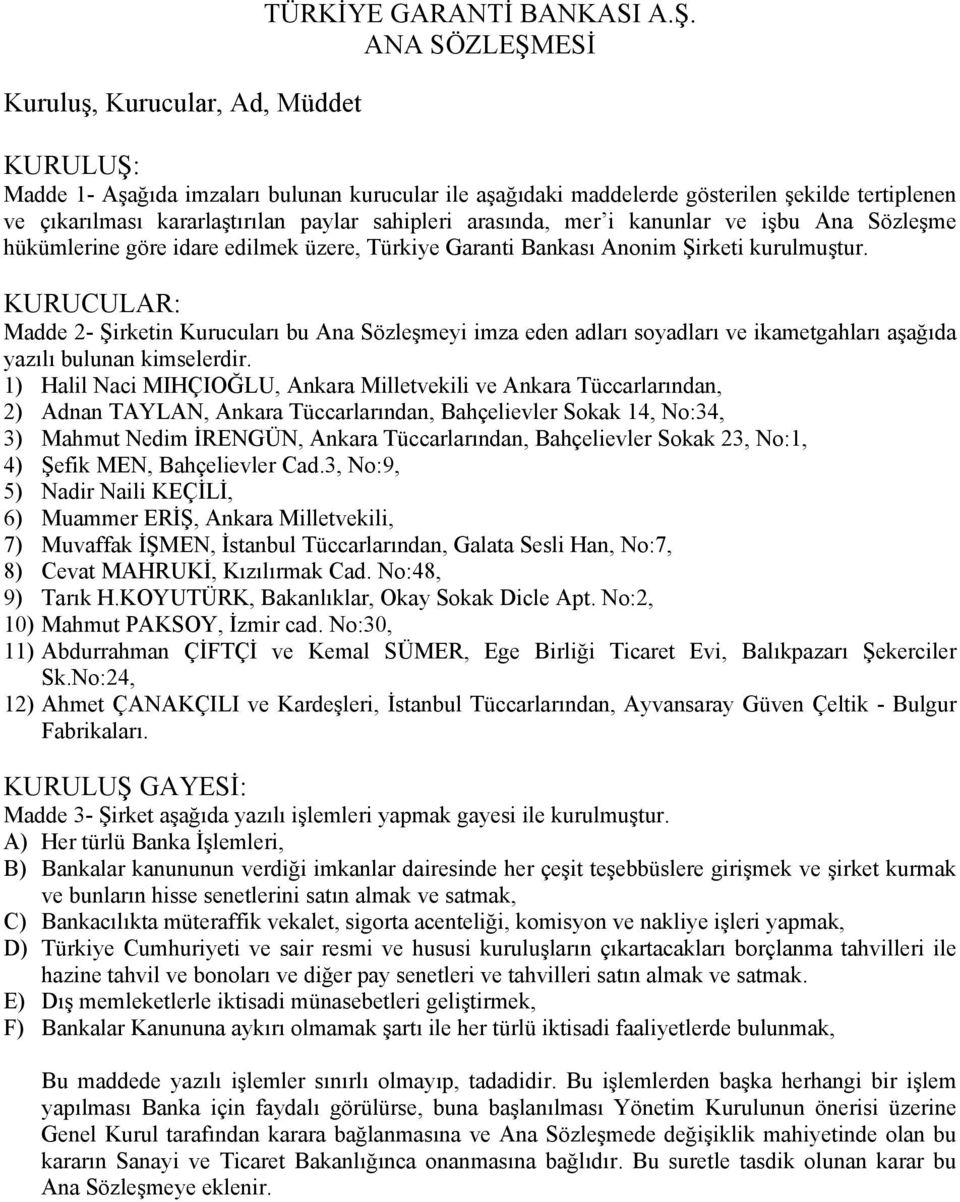 TÜRKİYE GARANTİ BANKASI A.Ş.
ANA SÖZLEŞMESİ

Kuruluş, Kurucular, Ad, Müddet

KURULUŞ:
Madde 1- Aşağıda imzaları bulunan kurucular ile aşağıdaki maddelerde gösterilen şekilde tertiplenen ve çıkarılması kararlaştırılan paylar sahipleri arasında, mer'i kanunlar ve işbu Ana Sözleşme hükümlerine göre idare edilmek üzere, Türkiye Garanti Bankası Anonim Şirketi kurulmuştur.

KURUCULAR:
Madde 2- Şirketin Kurucuları bu Ana Sözleşmeyi imza eden adları soyadları ve ikametgahları aşağıda yazılı bulunan kimselerdir.
1) Halil Naci MIHÇIOĞLU, Ankara Milletvekili ve Ankara Tüccarlarından,
2) Adnan TAYLAN, Ankara Tüccarlarından, Bahçelievler Sokak 14, No:34,
3) Mahmut Nedim İRENGÜN, Ankara Tüccarlarından, Bahçelievler Sokak 23, No:1,
4) Şefik MEN, Bahçelievler Cad.3, No:9,
5) Nadir Naili KEÇİLİ,
6) Muammer ERİŞ, Ankara Milletvekili,
7) Muvaffak İŞMEN, İstanbul Tüccarlarından, Galata Sesli Han, No:7,
8) Cevat MAHRUKİ, Kızılırmak Cad. No:48,
9) Tarık H.KOYUTÜRK, Bakanlıklar, Okay Sokak Dicle Apt. No:2,
10) Mahmut PAKSOY, İzmir cad. No:30,
11) Abdurrahman ÇİFTÇİ ve Kemal SÜMER, Ege Birliği Ticaret Evi, Balıkpazarı Şekerciler Sk.No:24,
12) Ahmet ÇANAKÇILI ve Kardeşleri, İstanbul Tüccarlarından, Ayvansaray Güven Çeltik - Bulgur Fabrikaları.

KURULUŞ GAYESİ:
Madde 3- Şirket aşağıda yazılı işlemleri yapmak gayesi ile kurulmuştur.
A) Her türlü Banka İşlemleri,
B) Bankalar kanununun verdiği imkanlar dairesinde her çeşit teşebbüslere girişmek ve şirket kurmak ve bunların hisse senetlerini satın almak ve satmak,
C) Bankacılıkta müteraffik vekalet, sigorta acenteliği, komisyon ve nakliye işleri yapmak,
D) Türkiye Cumhuriyeti ve sair resmi ve hususi kuruluşların çıkartacakları borçlanma tahvilleri ile hazine tahvil ve bonoları ve diğer pay senetleri ve tahvilleri satın almak ve satmak.
E) Dış memleketlerle iktisadi münasebetleri geliştirmek,
F) Bankalar Kanununa aykırı olmamak şartı ile her türlü iktisadi faaliyetlerde bulunmak,

Bu maddede yazılı işlemler sınırlı olmayıp, tadadidir. Bu işlemlerden başka herhangi bir işlem yapılması Banka için faydalı görülürse, buna başlanılması Yönetim Kurulunun önerisi üzerine Genel Kurul tarafından karara bağlanmasına ve Ana Sözleşmede değişiklik mahiyetinde olan bu kararın Sanayi ve Ticaret Bakanlığınca onanmasına bağlıdır. Bu suretle tasdik olunan karar bu Ana Sözleşmeye eklenir.